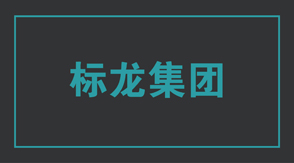 标龙集团